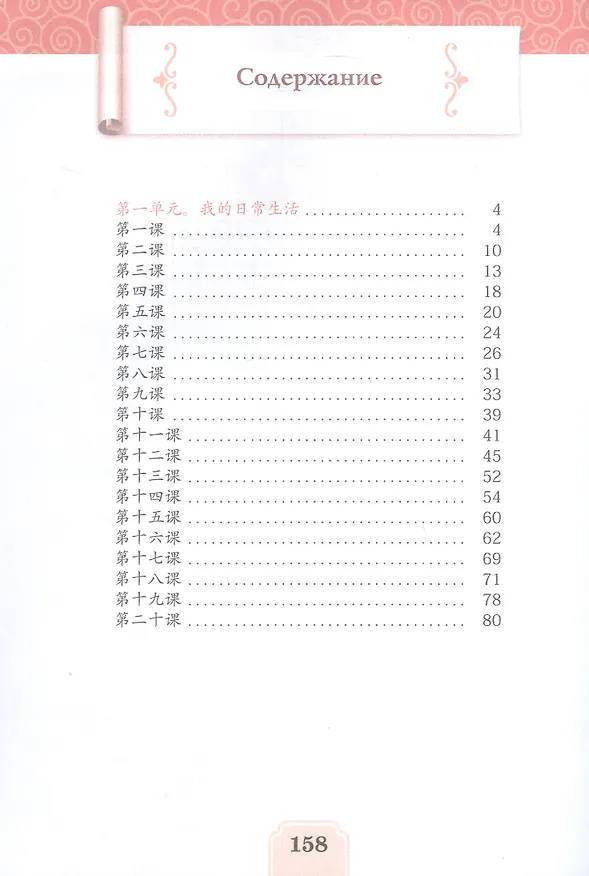 Содержание

第一单元。我的日常生活 4
第一课 4
第二课 10
第三课 13
第四课 18
第五课 20
第六课 24
第七课 26
第八课 31
第九课 33
第十课 39
第十一课 41
第十二课 45
第十三课 52
第十四课 54
第十五课 60
第十六课 62
第十七课 69
第十八课 71
第十九课 78
第二十课 80

158